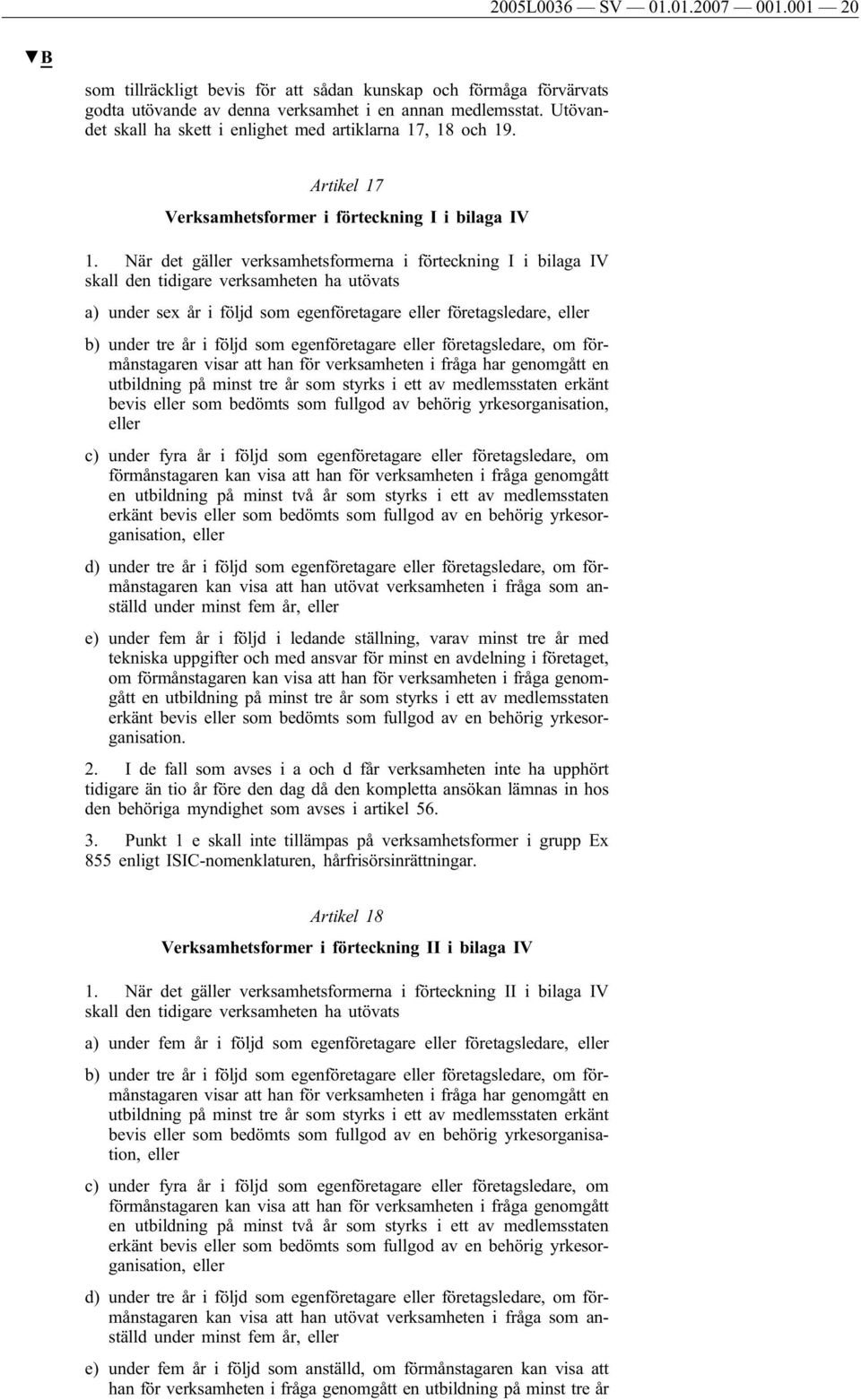 2005L0036 — SV — 01.01.2007 — 001.001 — 20

▼B

som tillräckligt bevis för att sådan kunskap och förmåga förvärvats godta utövande av denna verksamhet i en annan medlemsstat. Utövandet skall ha skett i enlighet med artiklarna 17, 18 och 19.

Artikel 17

Verksamhetsformer i förteckning I i bilaga IV

1. När det gäller verksamhetsformerna i förteckning I i bilaga IV skall den tidigare verksamheten ha utövats

a) under sex år i följd som egenföretagare eller företagsledare, eller

b) under tre år i följd som egenföretagare eller företagsledare, om förmånstagaren visar att han för verksamheten i fråga har genomgått en utbildning på minst tre år som styrks i ett av medlemsstaten erkänt bevis eller som bedömts som fullgod av behörig yrkesorganisation, eller

c) under fyra år i följd som egenföretagare eller företagsledare, om förmånstagaren kan visa att han för verksamheten i fråga genomgått en utbildning på minst två år som styrks i ett av medlemsstaten erkänt bevis eller som bedömts som fullgod av en behörig yrkesorganisation, eller

d) under tre år i följd som egenföretagare eller företagsledare, om förmånstagaren kan visa att han utövat verksamheten i fråga som anställd under minst fem år, eller

e) under fem år i följd i ledande ställning, varav minst tre år med tekniska uppgifter och med ansvar för minst en avdelning i företaget, om förmånstagaren kan visa att han för verksamheten i fråga genomgått en utbildning på minst tre år som styrks i ett av medlemsstaten erkänt bevis eller som bedömts som fullgod av en behörig yrkesorganisation.

2. I de fall som avses i a och d får verksamheten inte ha upphört tidigare än tio år före den dag då den kompletta ansökan lämnas in hos den behöriga myndighet som avses i artikel 56.

3. Punkt 1 e skall inte tillämpas på verksamhetsformer i grupp Ex 855 enligt ISIC-nomenklaturen, hårfrisörsinrättningar.

Artikel 18

Verksamhetsformer i förteckning II i bilaga IV

1. När det gäller verksamhetsformerna i förteckning II i bilaga IV skall den tidigare verksamheten ha utövats

a) under fem år i följd som egenföretagare eller företagsledare, eller

b) under tre år i följd som egenföretagare eller företagsledare, om förmånstagaren visar att han för verksamheten i fråga har genomgått en utbildning på minst tre år som styrks i ett av medlemsstaten erkänt bevis eller som bedömts som fullgod av en behörig yrkesorganisation, eller

c) under fyra år i följd som egenföretagare eller företagsledare, om förmånstagaren kan visa att han för verksamheten i fråga genomgått en utbildning på minst två år som styrks i ett av medlemsstaten erkänt bevis eller som bedömts som fullgod av en behörig yrkesorganisation, eller

d) under tre år i följd som egenföretagare eller företagsledare, om förmånstagaren kan visa att han utövat verksamheten i fråga som anställd under minst fem år, eller

e) under fem år i följd som anställd, om förmånstagaren kan visa att han för verksamheten i fråga genomgått en utbildning på minst tre år